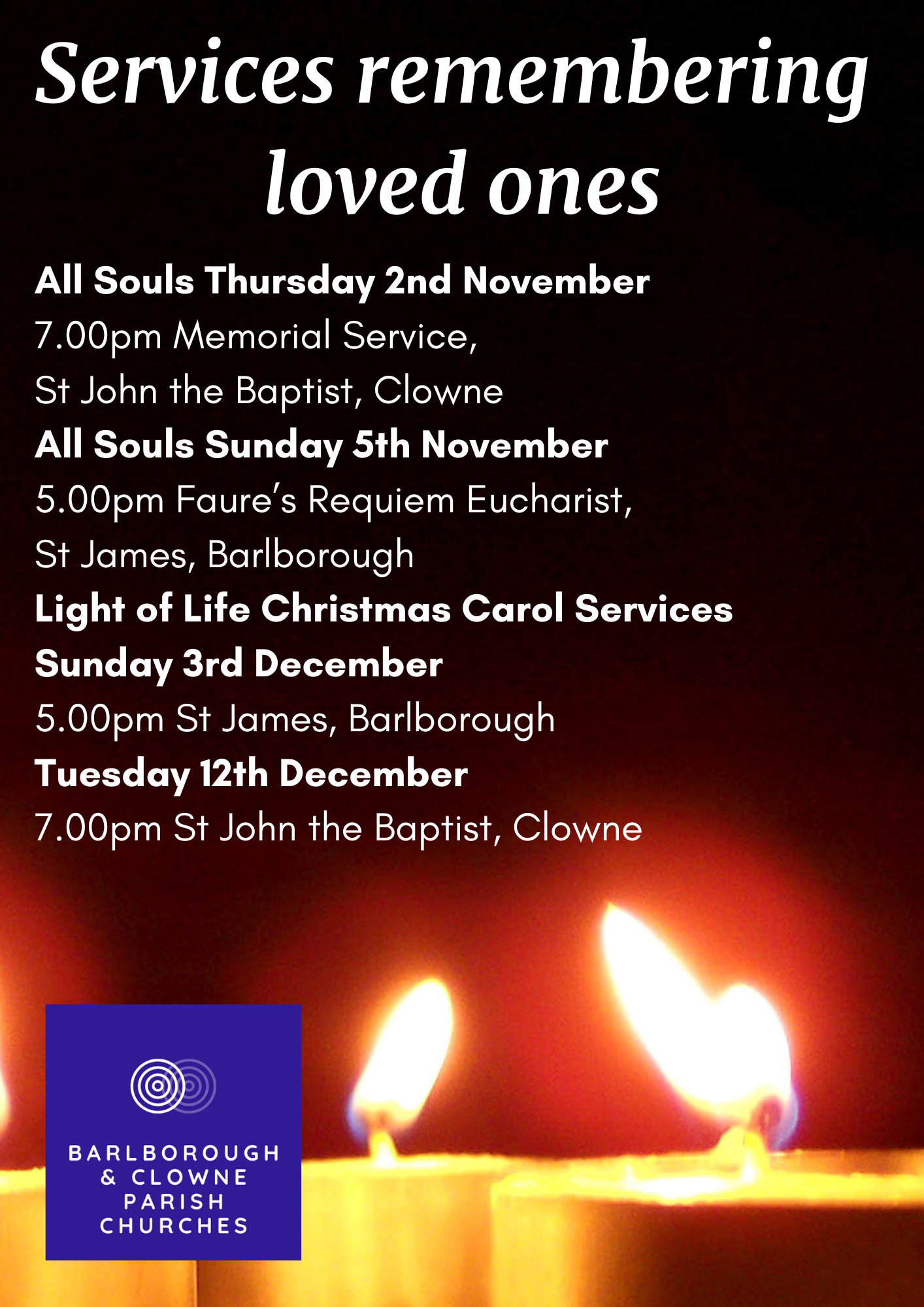 Services remembering loved ones

All Souls Thursday 2nd November
7.00pm Memorial Service,
St John the Baptist, Clowne
All Souls Sunday 5th November
5.00pm Faure's Requiem Eucharist,
St James, Barlborough
Light of Life Christmas Carol Services
Sunday 3rd December
5.00pm St James, Barlborough
Tuesday 12th December
7.00pm St John the Baptist, Clowne

BARLBOROUGH
& CLOWNE
PARISH
CHURCHES